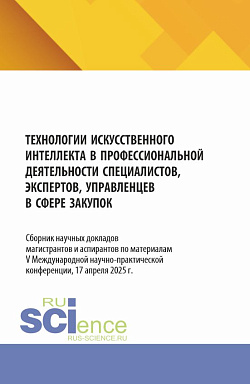 ТЕХНОЛОГИИ ИСКУССТВЕННОГО ИНТЕЛЛЕКТА В ПРОФЕССИОНАЛЬНОЙ ДЕЯТЕЛЬНОСТИ СПЕЦИАЛИСТОВ, ЭКСПЕРТОВ, УПРАВЛЕНЦЕВ В СФЕРЕ ЗАКУПОК

Сборник научных докладов магистрантов и аспирантов по материалам V Международной научно-практической конференции, 17 апреля 2025 г.

RU SCIence
RUS-SCIENCE.RU